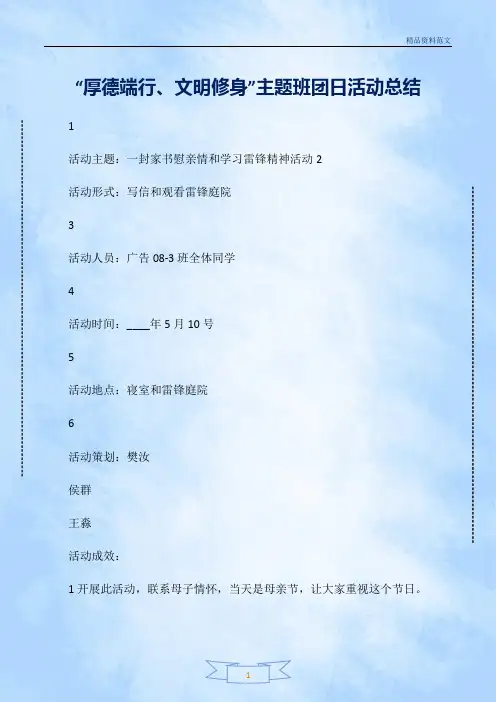 精品资料范文

“厚德端行、文明修身”主题班团日活动总结

1

活动主题：一封家书慰亲情和学习雷锋精神活动2

活动形式：写信和观看雷锋庭院

3

活动人员：广告08-3班全体同学

4

活动时间：____年5月10号

5

活动地点：寝室和雷锋庭院

6

活动策划：樊汝

侯群

王淼

活动成效：

1开展此活动，联系母子情怀，当天是母亲节，让大家重视这个节日。

1